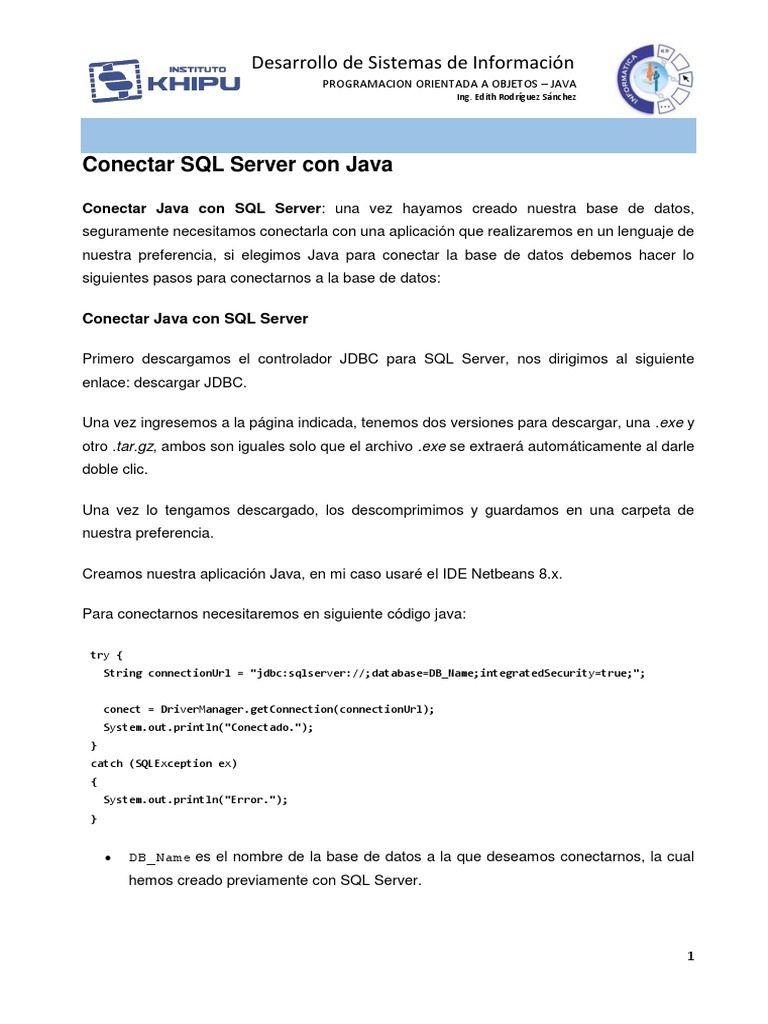 INSTITUTO KHIPU

Desarrollo de Sistemas de Información
PROGRAMACION ORIENTADA A OBJETOS – JAVA
Ing. Edith Rodríguez Sánchez

INFORMATICA

Conectar SQL Server con Java

Conectar Java con SQL Server: una vez hayamos creado nuestra base de datos, seguramente necesitamos conectarla con una aplicación que realizaremos en un lenguaje de nuestra preferencia, si elegimos Java para conectar la base de datos debemos hacer lo siguientes pasos para conectarnos a la base de datos:

Conectar Java con SQL Server

Primero descargamos el controlador JDBC para SQL Server, nos dirigimos al siguiente enlace: descargar JDBC.

Una vez ingresemos a la página indicada, tenemos dos versiones para descargar, una .exe y otro .tar.gz, ambos son iguales solo que el archivo .exe se extraerá automáticamente al darle doble clic.

Una vez lo tengamos descargado, los descomprimimos y guardamos en una carpeta de nuestra preferencia.

Creamos nuestra aplicación Java, en mi caso usaré el IDE Netbeans 8.x.

Para conectarnos necesitaremos en siguiente código java:

try {
  String connectionUrl = "jdbc:sqlserver://;database=DB_Name;integratedSecurity=true;";

  conect = DriverManager.getConnection(connectionUrl);
  System.out.println("Conectado.");
}
catch (SQLException ex)
{
  System.out.println("Error.");
}

• DB_Name es el nombre de la base de datos a la que deseamos conectarnos, la cual hemos creado previamente con SQL Server.

1